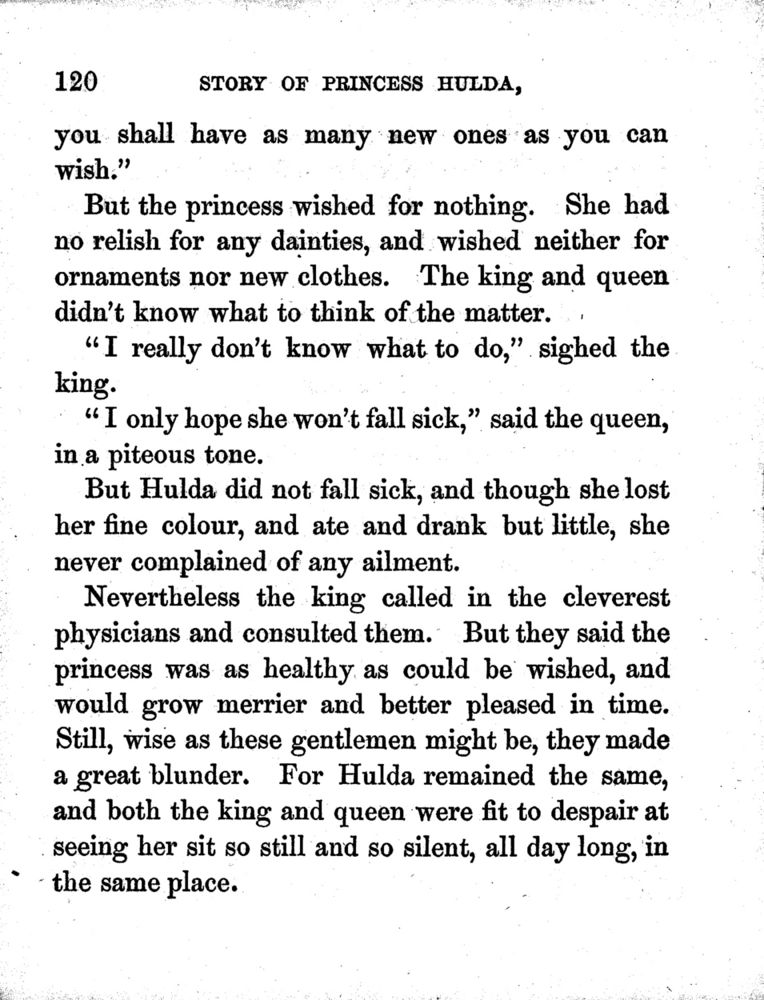 120 STORY OF PRINCESS HULDA,

you shall have as many new ones as you can wish."

But the princess wished for nothing. She had no relish for any dainties, and wished neither for ornaments nor new clothes. The king and queen didn't know what to think of the matter.

"I really don't know what to do," sighed the king.

"I only hope she won't fall sick," said the queen, in a piteous tone.

But Hulda did not fall sick, and though she lost her fine colour, and ate and drank but little, she never complained of any ailment.

Nevertheless the king called in the cleverest physicians and consulted them. But they said the princess was as healthy as could be wished, and would grow merrier and better pleased in time. Still, wise as these gentlemen might be, they made a great blunder. For Hulda remained the same, and both the king and queen were fit to despair at seeing her sit so still and so silent, all day long, in the same place.